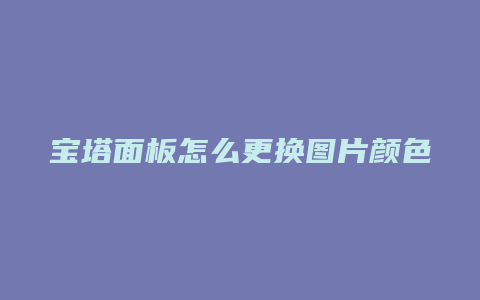 宝塔面板怎么更换图片颜色